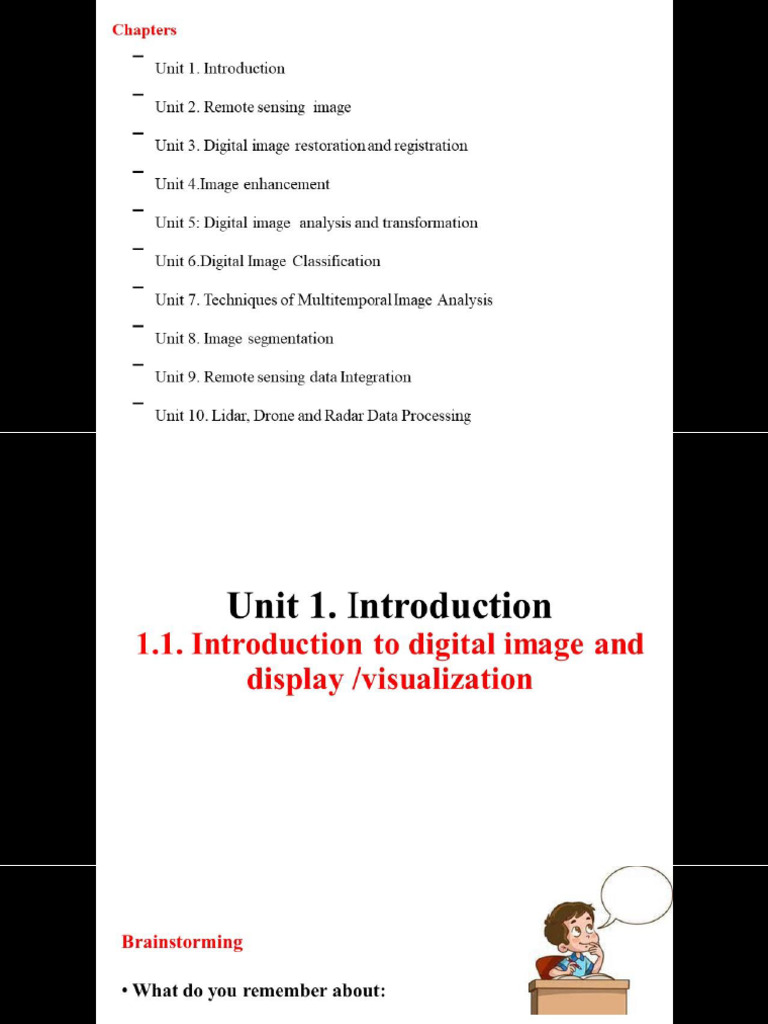 Chapters

– Unit 1. Introduction

– Unit 2. Remote sensing image

– Unit 3. Digital image restoration and registration

– Unit 4.Image enhancement

– Unit 5: Digital image analysis and transformation

– Unit 6.Digital Image Classification

– Unit 7. Techniques of Multitemporal Image Analysis

– Unit 8. Image segmentation

– Unit 9. Remote sensing data Integration

– Unit 10. Lidar, Drone and Radar Data Processing

Unit 1. Introduction

1.1. Introduction to digital image and display /visualization

Brainstorming

• What do you remember about: